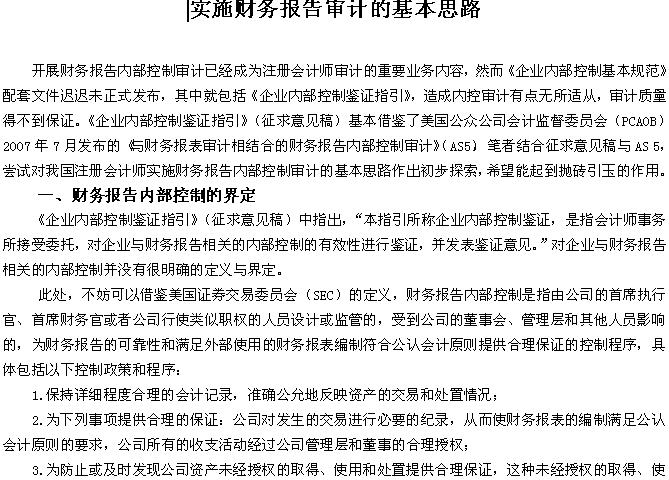 实施财务报告审计的基本思路

开展财务报告内部控制审计已经成为注册会计师审计的重要业务内容，然而《企业内部控制基本规范》配套文件迟迟未正式发布，其中就包括《企业内部控制鉴证指引》，造成内控审计有点无所适从，审计质量得不到保证。《企业内部控制鉴证指引》（征求意见稿）基本借鉴了美国公众公司会计监督委员会（PCAOB）2007 年 7 月发布的《与财务报表审计相结合的财务报告内部控制审计》（AS5）笔者结合征求意见稿与 AS 5，尝试对我国注册会计师实施财务报告内部控制审计的基本思路作出初步探索，希望能起到抛砖引玉的作用。

一、财务报告内部控制的界定

《企业内部控制鉴证指引》（征求意见稿）中指出，“本指引所称企业内部控制鉴证，是指会计师事务所接受委托，对企业与财务报告相关的内部控制的有效性进行鉴证，并发表鉴证意见。”对企业与财务报告相关的内部控制并没有很明确的定义与界定。

此处，不妨可以借鉴美国证券交易委员会（SEC）的定义，财务报告内部控制是指由公司的首席执行官、首席财务官或者公司行使类似职权的人员设计或监管的，受到公司的董事会、管理层和其他人员影响的，为财务报告的可靠性和满足外部使用的财务报表编制符合公认会计原则提供合理保证的控制程序，具体包括以下控制政策和程序：

1.保持详细程度合理的会计记录，准确公允地反映资产的交易和处置情况；

2.为下列事项提供合理的保证：公司对发生的交易进行必要的纪录，从而使财务报表的编制满足公认会计原则的要求，公司所有的收支活动经过公司管理层和董事的合理授权；

3.为防止或及时发现公司资产未经授权的取得、使用和处置提供合理保证，这种未经授权的取得、使